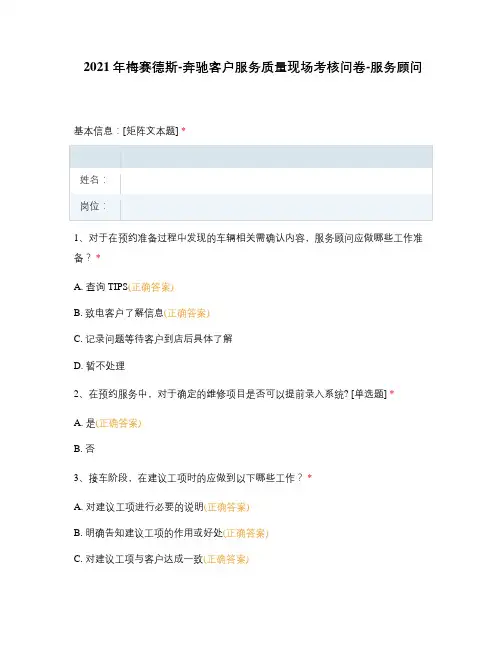 2021 年梅赛德斯-奔驰客户服务质量现场考核问卷-服务顾问

基本信息：[矩阵文本题] *

| | |
|---|---|
| 姓名： | |
| 岗位： | |

1、对于在预约准备过程中发现的车辆相关需确认内容，服务顾问应做哪些工作准备？ *

A. 查询 TIPS(正确答案)

B. 致电客户了解信息(正确答案)

C. 记录问题等待客户到店后具体了解

D. 暂不处理

2、在预约服务中，对于确定的维修项目是否可以提前录入系统? [单选题] *

A. 是(正确答案)

B. 否

3、接车阶段，在建议工项时的应做到以下哪些工作？ *

A. 对建议工项进行必要的说明(正确答案)

B. 明确告知建议工项的作用或好处(正确答案)

C. 对建议工项与客户达成一致(正确答案)